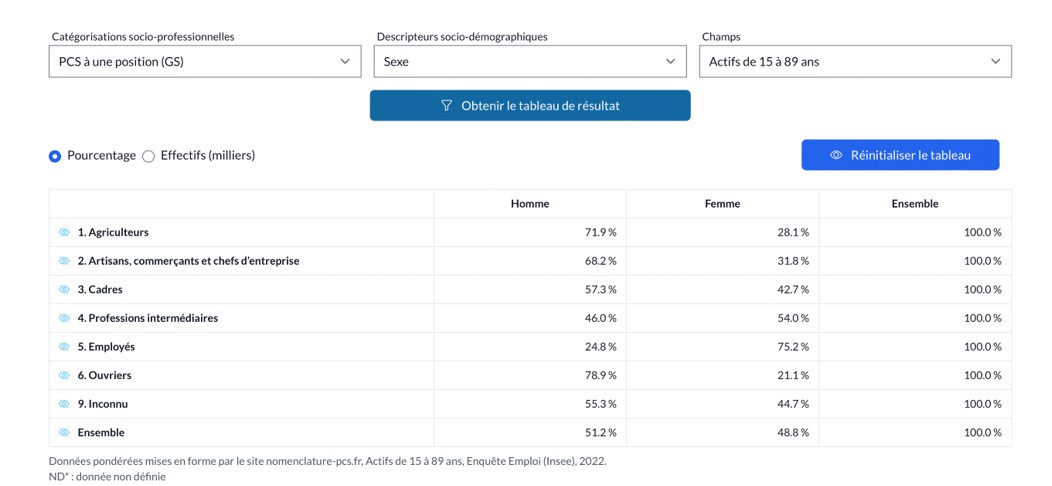 Catégorisations socio-professionnelles
PCS à une position (GS)

Descripteurs socio-démographiques
Sexe

Champs
Actifs de 15 à 89 ans

Obtenir le tableau de résultat

Pourcentage  Effectifs (milliers)

Réinitialiser le tableau

| | Homme | Femme | Ensemble |
|---|---|---|---|
| 1. Agriculteurs | 71.9 % | 28.1 % | 100.0 % |
| 2. Artisans, commerçants et chefs d'entreprise | 68.2 % | 31.8 % | 100.0 % |
| 3. Cadres | 57.3 % | 42.7 % | 100.0 % |
| 4. Professions intermédiaires | 46.0 % | 54.0 % | 100.0 % |
| 5. Employés | 24.8 % | 75.2 % | 100.0 % |
| 6. Ouvriers | 78.9 % | 21.1 % | 100.0 % |
| 9. Inconnu | 55.3 % | 44.7 % | 100.0 % |
| Ensemble | 51.2 % | 48.8 % | 100.0 % |

Données pondérées mises en forme par le site nomenclature-pcs.fr, Actifs de 15 à 89 ans, Enquête Emploi (Insee), 2022.
ND* : donnée non définie